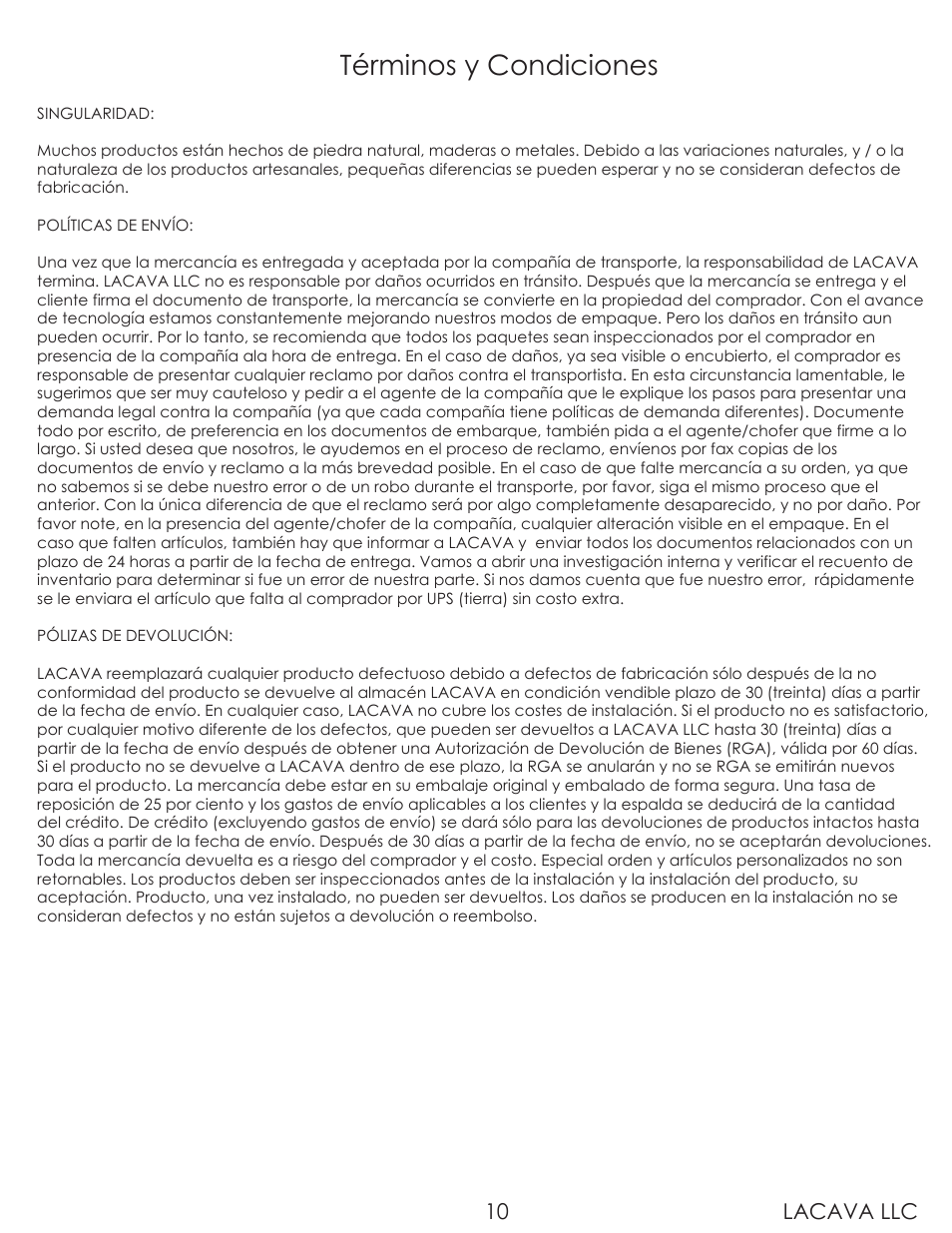 Términos y Condiciones

SINGULARIDAD:

Muchos productos están hechos de piedra natural, maderas o metales. Debido a las variaciones naturales, y / o la naturaleza de los productos artesanales, pequeñas diferencias se pueden esperar y no se consideran defectos de fabricación.

POLÍTICAS DE ENVÍO:

Una vez que la mercancía es entregada y aceptada por la compañía de transporte, la responsabilidad de LACAVA termina. LACAVA LLC no es responsable por daños ocurridos en tránsito. Después que la mercancía se entrega y el cliente firma el documento de transporte, la mercancía se convierte en la propiedad del comprador. Con el avance de tecnología estamos constantemente mejorando nuestros modos de empaque. Pero los daños en tránsito aun pueden ocurrir. Por lo tanto, se recomienda que todos los paquetes sean inspeccionados por el comprador en presencia de la compañía ala hora de entrega. En el caso de daños, ya sea visible o encubierto, el comprador es responsable de presentar cualquier reclamo por daños contra el transportista. En esta circunstancia lamentable, le sugerimos que ser muy cauteloso y pedir a el agente de la compañía que le explique los pasos para presentar una demanda legal contra la compañía (ya que cada compañía tiene políticas de demanda diferentes). Documente todo por escrito, de preferencia en los documentos de embarque, también pida a el agente/chofer que firme a lo largo. Si usted desea que nosotros, le ayudemos en el proceso de reclamo, envíenos por fax copias de los documentos de envío y reclamo a la más brevedad posible. En el caso de que falte mercancía a su orden, ya que no sabemos si se debe nuestro error o de un robo durante el transporte, por favor, siga el mismo proceso que el anterior. Con la única diferencia de que el reclamo será por algo completamente desaparecido, y no por daño. Por favor note, en la presencia del agente/chofer de la compañía, cualquier alteración visible en el empaque. En el caso que falten artículos, también hay que informar a LACAVA y enviar todos los documentos relacionados con un plazo de 24 horas a partir de la fecha de entrega. Vamos a abrir una investigación interna y verificar el recuento de inventario para determinar si fue un error de nuestra parte. Si nos damos cuenta que fue nuestro error, rápidamente se le enviara el artículo que falta al comprador por UPS (tierra) sin costo extra.

PÓLIZAS DE DEVOLUCIÓN:

LACAVA reemplazará cualquier producto defectuoso debido a defectos de fabricación sólo después de la no conformidad del producto se devuelve al almacén LACAVA en condición vendible plazo de 30 (treinta) días a partir de la fecha de envío. En cualquier caso, LACAVA no cubre los costes de instalación. Si el producto no es satisfactorio, por cualquier motivo diferente de los defectos, que pueden ser devueltos a LACAVA LLC hasta 30 (treinta) días a partir de la fecha de envío después de obtener una Autorización de Devolución de Bienes (RGA), válida por 60 días. Si el producto no se devuelve a LACAVA dentro de ese plazo, la RGA se anularán y no se RGA se emitirán nuevos para el producto. La mercancía debe estar en su embalaje original y embalado de forma segura. Una tasa de reposición de 25 por ciento y los gastos de envío aplicables a los clientes y la espalda se deducirá de la cantidad del crédito. De crédito (excluyendo gastos de envío) se dará sólo para las devoluciones de productos intactos hasta 30 días a partir de la fecha de envío. Después de 30 días a partir de la fecha de envío, no se aceptarán devoluciones. Toda la mercancía devuelta es a riesgo del comprador y el costo. Especial orden y artículos personalizados no son retornables. Los productos deben ser inspeccionados antes de la instalación y la instalación del producto, su aceptación. Producto, una vez instalado, no pueden ser devueltos. Los daños se producen en la instalación no se consideran defectos y no están sujetos a devolución o reembolso.

10

LACAVA LLC